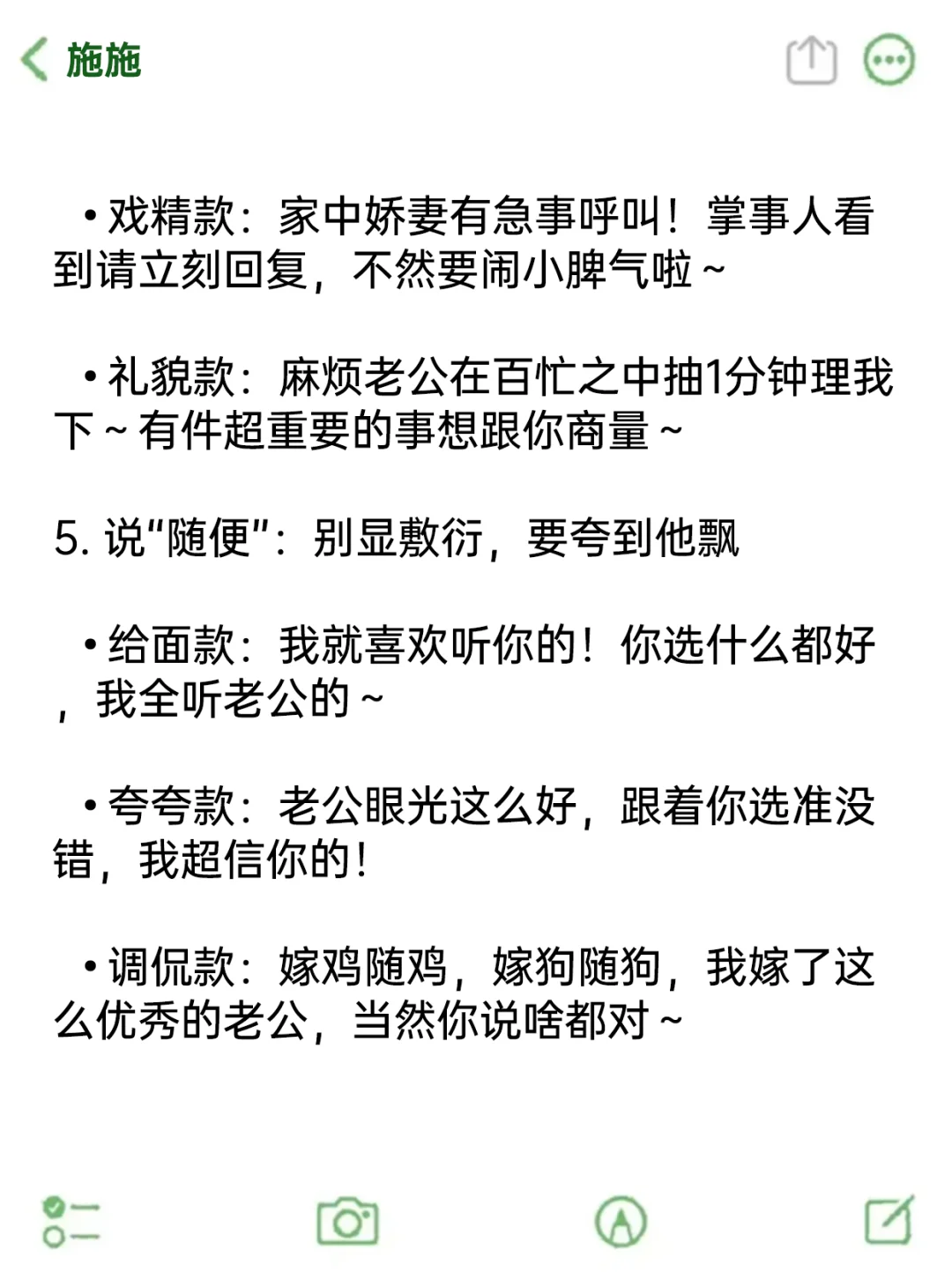 施施

• 戏精款：家中娇妻有急事呼叫！掌事人看到请立刻回复，不然要闹小脾气啦～

• 礼貌款：麻烦老公在百忙之中抽1分钟理我下～有件超重要的事想跟你商量～

5. 说“随便”：别显敷衍，要夸到他飘

• 给面款：我就喜欢听你的！你选什么都好，我全听老公的～

• 夸夸款：老公眼光这么好，跟着你选准没错，我超信你的！

• 调侃款：嫁鸡随鸡，嫁狗随狗，我嫁了这么优秀的老公，当然你说啥都对～